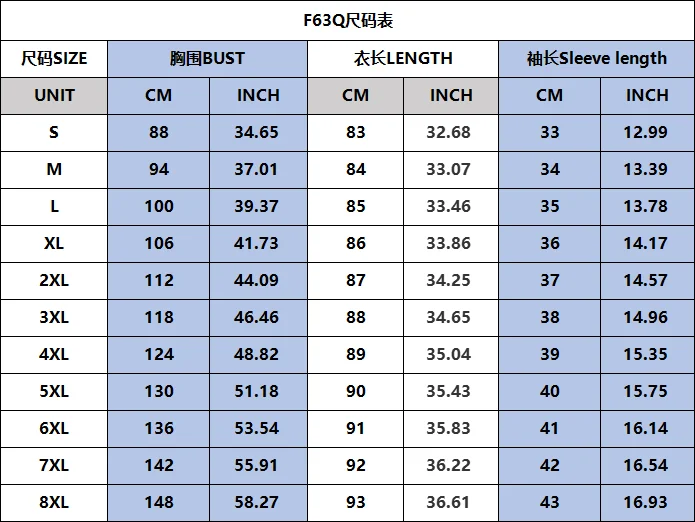 F63Q尺码表

| 尺码SIZE | 胸围BUST | | 衣长LENGTH | | 袖长Sleeve length | |
|---|---|---|---|---|---|---|
| UNIT | CM | INCH | CM | INCH | CM | INCH |
| S | 88 | 34.65 | 83 | 32.68 | 33 | 12.99 |
| M | 94 | 37.01 | 84 | 33.07 | 34 | 13.39 |
| L | 100 | 39.37 | 85 | 33.46 | 35 | 13.78 |
| XL | 106 | 41.73 | 86 | 33.86 | 36 | 14.17 |
| 2XL | 112 | 44.09 | 87 | 34.25 | 37 | 14.57 |
| 3XL | 118 | 46.46 | 88 | 34.65 | 38 | 14.96 |
| 4XL | 124 | 48.82 | 89 | 35.04 | 39 | 15.35 |
| 5XL | 130 | 51.18 | 90 | 35.43 | 40 | 15.75 |
| 6XL | 136 | 53.54 | 91 | 35.83 | 41 | 16.14 |
| 7XL | 142 | 55.91 | 92 | 36.22 | 42 | 16.54 |
| 8XL | 148 | 58.27 | 93 | 36.61 | 43 | 16.93 |